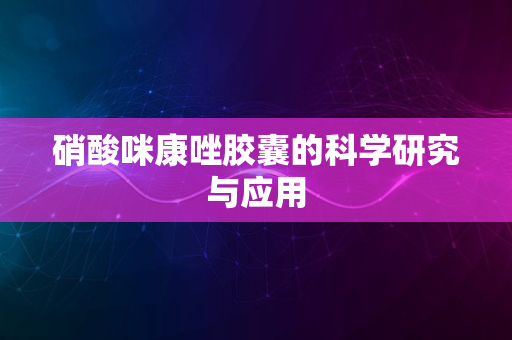 硝酸咪康唑胶囊的科学研究与应用